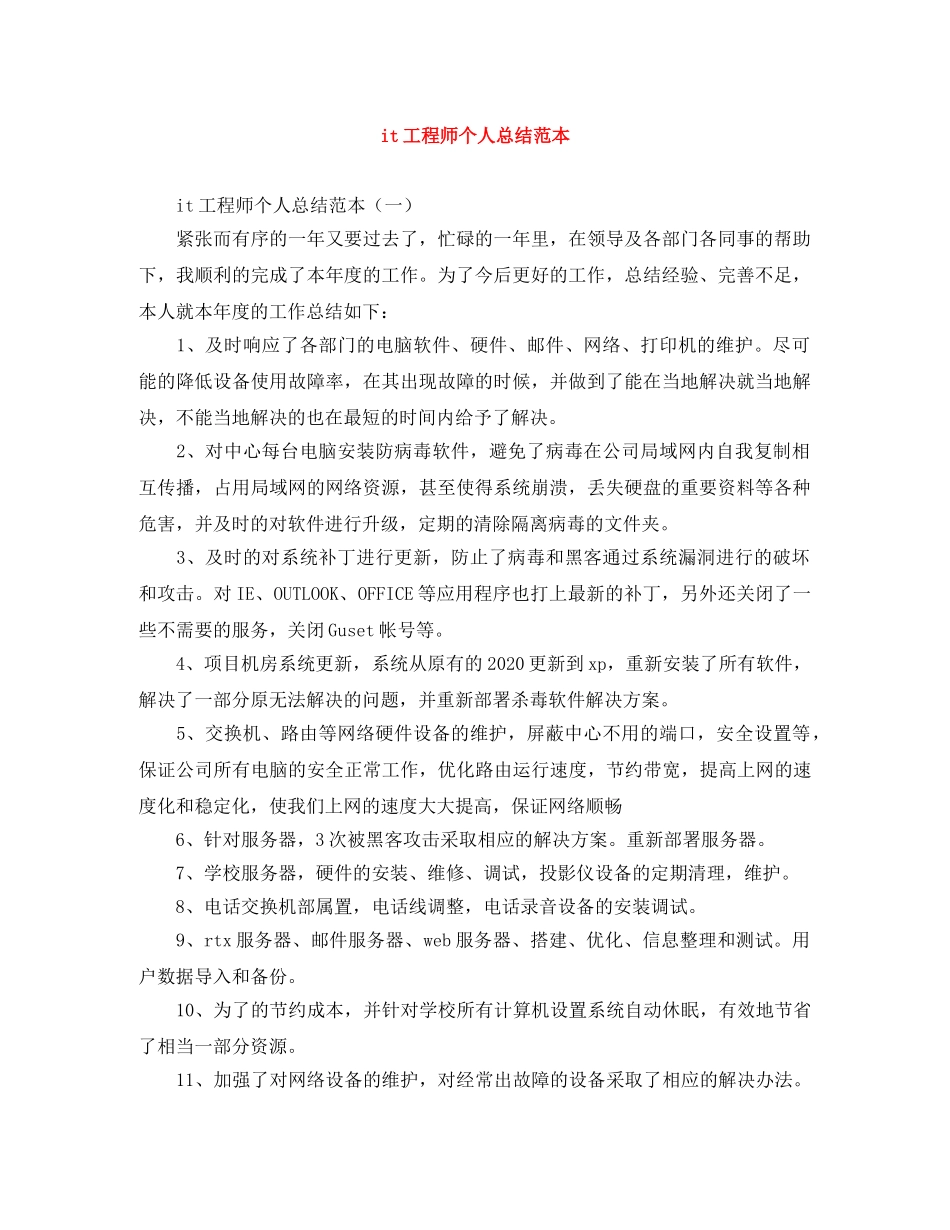 it工程师个人总结范本

it工程师个人总结范本（一）

紧张而有序的一年又要过去了，忙碌的一年里，在领导及各部门各同事的帮助下，我顺利的完成了本年度的工作。为了今后更好的工作，总结经验、完善不足，本人就本年度的工作总结如下：

1、及时响应了各部门的电脑软件、硬件、邮件、网络、打印机的维护。尽可能的降低设备使用故障率，在其出现故障的时候，并做到了能在当地解决就当地解决，不能当地解决的也在最短的时间内给予了解决。

2、对中心每台电脑安装防病毒软件，避免了病毒在公司局域网内自我复制相互传播，占用局域网的网络资源，甚至使得系统崩溃，丢失硬盘的重要资料等各种危害，并及时的对软件进行升级，定期的清除隔离病毒的文件夹。

3、及时的对系统补丁进行更新，防止了病毒和黑客通过系统漏洞进行的破坏和攻击。对IE、OUTLOOK、OFFICE等应用程序也打上最新的补丁，另外还关闭了一些不需要的服务，关闭Guset帐号等。

4、项目机房系统更新，系统从原有的2020更新到xp，重新安装了所有软件，解决了一部分原无法解决的问题，并重新部署杀毒软件解决方案。

5、交换机、路由等网络硬件设备的维护，屏蔽中心不用的端口，安全设置等，保证公司所有电脑的安全正常工作，优化路由运行速度，节约带宽，提高上网的速度化和稳定化，使我们上网的速度大大提高，保证网络顺畅

6、针对服务器，3次被黑客攻击采取相应的解决方案。重新部署服务器。

7、学校服务器，硬件的安装、维修、调试，投影仪设备的定期清理，维护。

8、电话交换机部属置，电话线调整，电话录音设备的安装调试。

9、rtx服务器、邮件服务器、web服务器、搭建、优化、信息整理和测试。用户数据导入和备份。

10、为了的节约成本，并针对学校所有计算机设置系统自动休眠，有效地节省了相当一部分资源。

11、加强了对网络设备的维护，对经常出故障的设备采取了相应的解决办法。